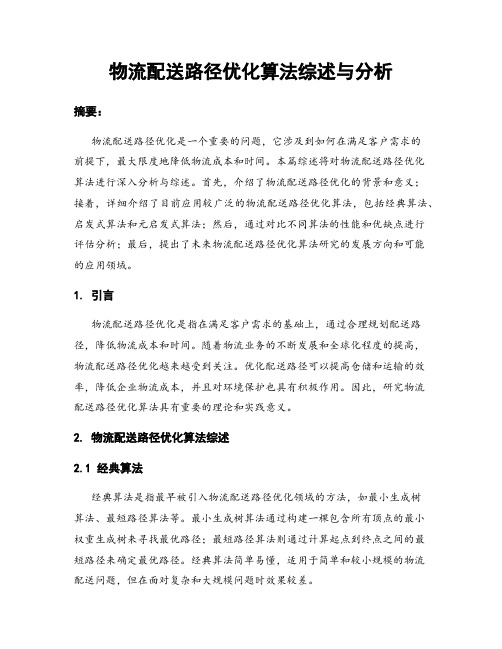 物流配送路径优化算法综述与分析

摘要：

物流配送路径优化是一个重要的问题，它涉及到如何在满足客户需求的前提下，最大限度地降低物流成本和时间。本篇综述将对物流配送路径优化算法进行深入分析与综述。首先，介绍了物流配送路径优化的背景和意义；接着，详细介绍了目前应用较广泛的物流配送路径优化算法，包括经典算法、启发式算法和元启发式算法；然后，通过对比不同算法的性能和优缺点进行评估分析；最后，提出了未来物流配送路径优化算法研究的发展方向和可能的应用领域。

1. 引言

物流配送路径优化是指在满足客户需求的基础上，通过合理规划配送路径，降低物流成本和时间。随着物流业务的不断发展和全球化程度的提高，物流配送路径优化越来越受到关注。优化配送路径可以提高仓储和运输的效率，降低企业物流成本，并且对环境保护也具有积极作用。因此，研究物流配送路径优化算法具有重要的理论和实践意义。

2. 物流配送路径优化算法综述

2.1 经典算法

经典算法是指最早被引入物流配送路径优化领域的方法，如最小生成树算法、最短路径算法等。最小生成树算法通过构建一棵包含所有顶点的最小权重生成树来寻找最优路径；最短路径算法则通过计算起点到终点之间的最短路径来确定最优路径。经典算法简单易懂，适用于简单和较小规模的物流配送问题，但在面对复杂和大规模问题时效果较差。